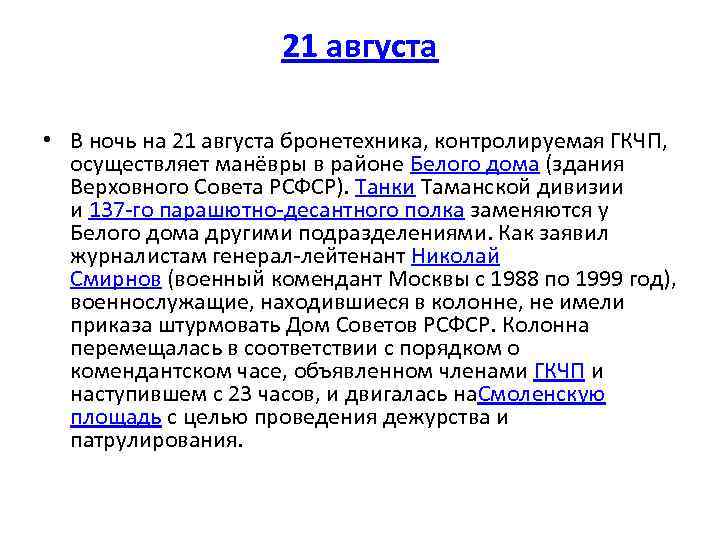 21 августа

• В ночь на 21 августа бронетехника, контролируемая ГКЧП, осуществляет манёвры в районе Белого дома (здания Верховного Совета РСФСР). Танки Таманской дивизии и 137-го парашютно-десантного полка заменяются у Белого дома другими подразделениями. Как заявил журналистам генерал-лейтенант Николай Смирнов (военный комендант Москвы с 1988 по 1999 год), военнослужащие, находившиеся в колонне, не имели приказа штурмовать Дом Советов РСФСР. Колонна перемещалась в соответствии с порядком о комендантском часе, объявленном членами ГКЧП и наступившем с 23 часов, и двигалась наСмоленскую площадь с целью проведения дежурства и патрулирования.